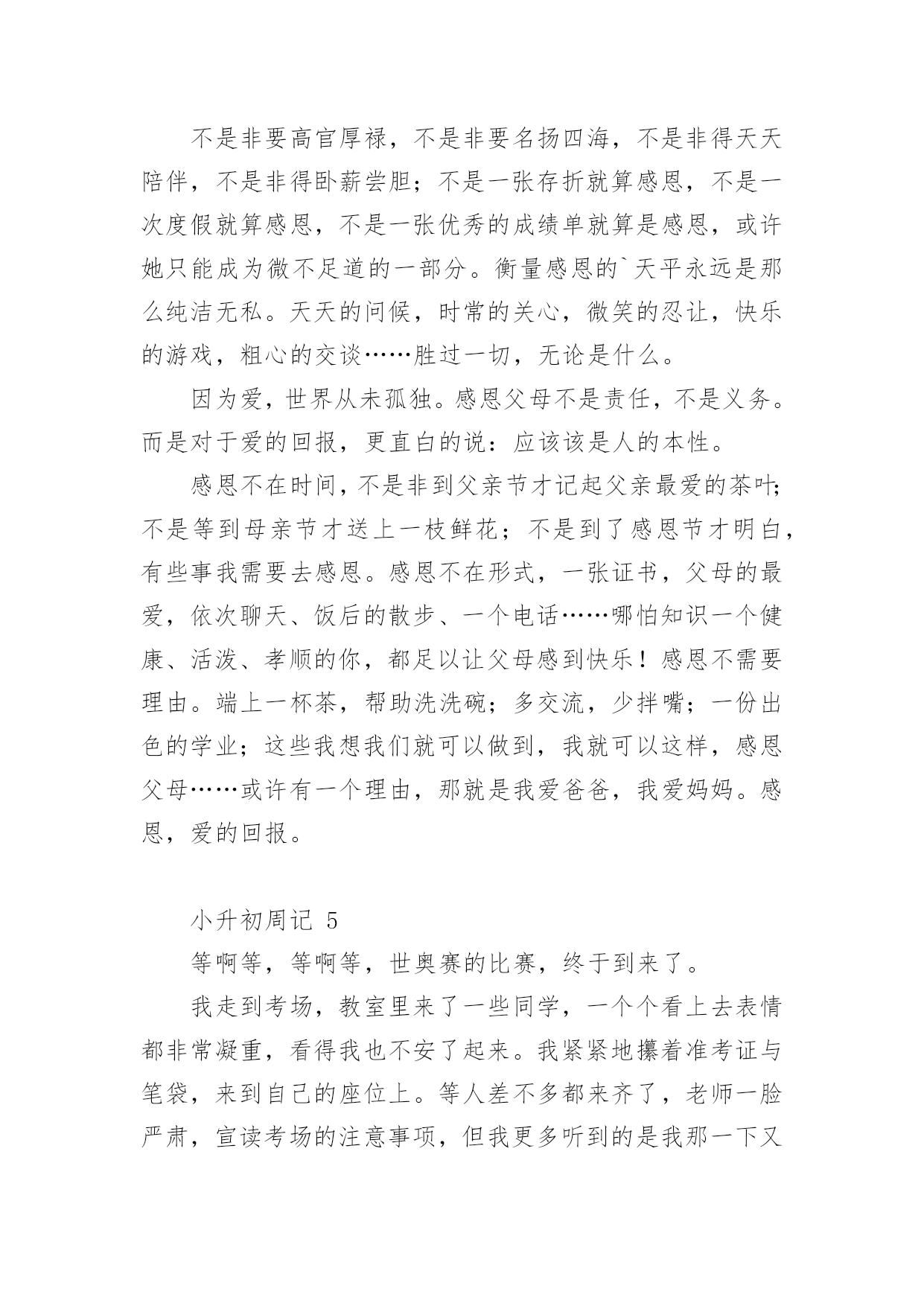 不是非要高官厚禄，不是非要名扬四海，不是非得天天陪伴，不是非得卧薪尝胆；不是一张存折就算感恩，不是一次度假就算感恩，不是一张优秀的成绩单就算是感恩，或许她只能成为微不足道的一部分。衡量感恩的`天平永远是那么纯洁无私。天天的问候，时常的关心，微笑的忍让，快乐的游戏，粗心的交谈……胜过一切，无论是什么。

因为爱，世界从未孤独。感恩父母不是责任，不是义务。而是对于爱的回报，更直白的说：应该该是人的本性。

感恩不在时间，不是非到父亲节才记起父亲最爱的茶叶；不是等到母亲节才送上一枝鲜花；不是到了感恩节才明白，有些事我需要去感恩。感恩不在形式，一张证书，父母的最爱，依次聊天、饭后的散步、一个电话……哪怕知识一个健康、活泼、孝顺的你，都足以让父母感到快乐！感恩不需要理由。端上一杯茶，帮助洗洗碗；多交流，少拌嘴；一份出色的学业；这些我想我们就可以做到，我就可以这样，感恩父母……或许有一个理由，那就是我爱爸爸，我爱妈妈。感恩，爱的回报。

小升初周记 5

等啊等，等啊等，世奥赛的比赛，终于到来了。

我走到考场，教室里来了一些同学，一个个看上去表情都非常凝重，看得我也不安了起来。我紧紧地攥着准考证与笔袋，来到自己的座位上。等人差不多都来齐了，老师一脸严肃，宣读考场的注意事项，但我更多听到的是我那一下又